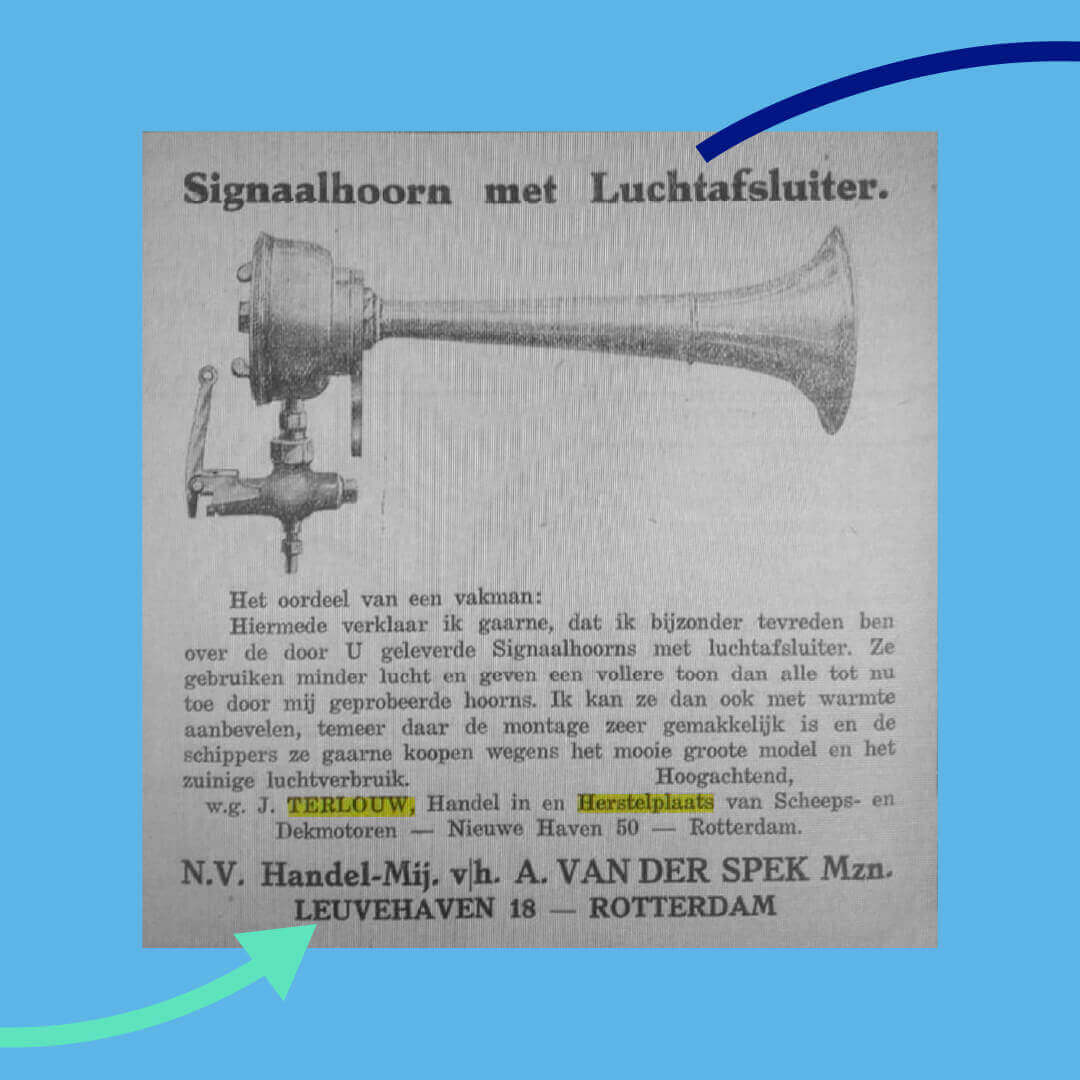 Signaalhoorn met Luchtafsluiter.

Het oordeel van een vakman:
Hiermede verklaar ik gaarne, dat ik bijzonder tevreden ben over de door U geleverde Signaalhoorns met luchtafsluiter. Ze gebruiken minder lucht en geven een vollere toon dan alle tot nu toe door mij geprobeerde hoorns. Ik kan ze dan ook met warmte aanbevelen, temeer daar de montage zeer gemakkelijk is en de schippers ze gaarne koopen wegens het mooie groote model en het zuinige luchtverbruik. Hoogachtend,
w.g. J. TERLOUW, Handel in en Herstelplaats van Scheeps- en Dekmotoren — Nieuwe Haven 50 — Rotterdam.

N.V. Handel-Mij. v|h. A. VAN DER SPEK Mzn.
LEUVEHAVEN 18 — ROTTERDAM